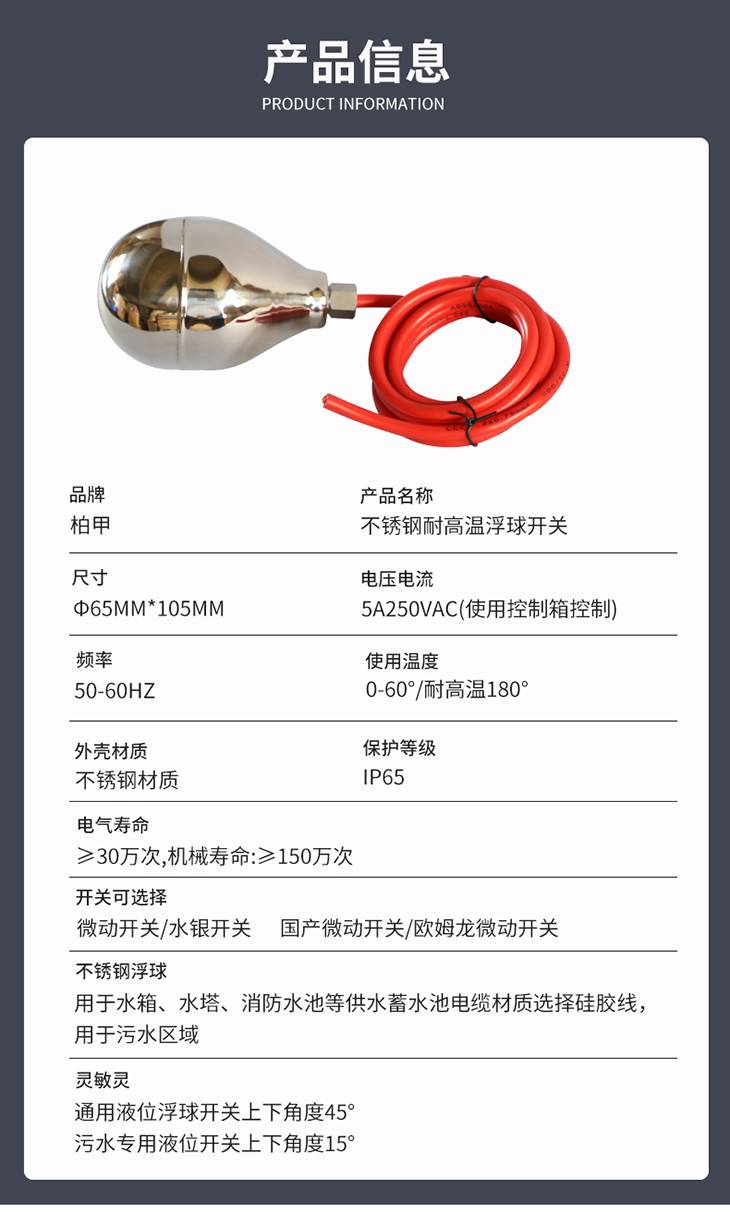 产品信息
PRODUCT INFORMATION

品牌
柏甲

产品名称
不锈钢耐高温浮球开关

尺寸
Φ65MM*105MM

电压电流
5A250VAC(使用控制箱控制)

频率
50-60HZ

使用温度
0-60°/耐高温180°

外壳材质
不锈钢材质

保护等级
IP65

电气寿命
≥30万次,机械寿命:≥150万次

开关可选择
微动开关/水银开关 国产微动开关/欧姆龙微动开关

不锈钢浮球
用于水箱、水塔、消防水池等供水蓄水池电缆材质选择硅胶线，用于污水区域

灵敏灵
通用液位浮球开关上下角度45°
污水专用液位开关上下角度15°